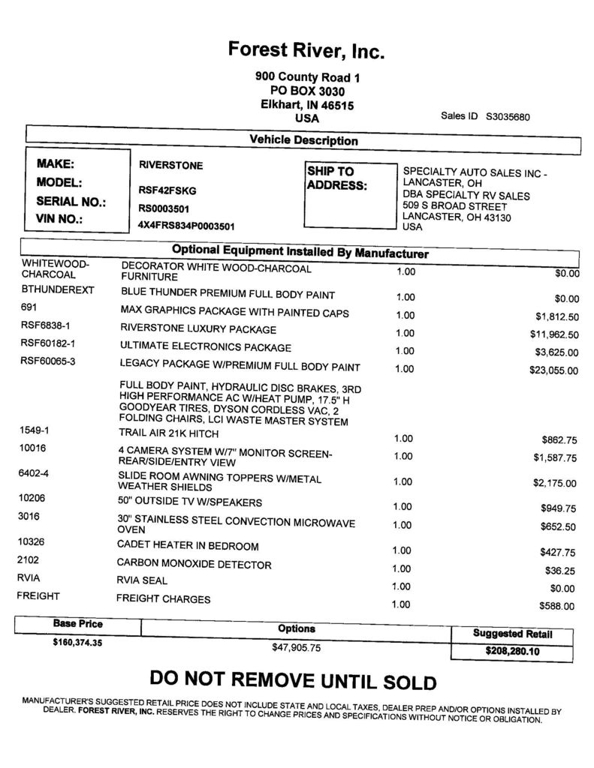 Forest River, Inc.

900 County Road 1
PO BOX 3030
Elkhart, IN 46515
USA

Sales ID S3035680

Vehicle Description

MAKE: RIVERSTONE
MODEL: RSF42FSKG
SERIAL NO.: RS0003501
VIN NO.: 4X4FRS834P0003501

SHIP TO ADDRESS:
SPECIALTY AUTO SALES INC - LANCASTER, OH
DBA SPECIALTY RV SALES
509 S BROAD STREET
LANCASTER, OH 43130
USA

Optional Equipment Installed By Manufacturer

| | | | |
|---|---|---|---|
| WHITEWOOD-CHARCOAL | DECORATOR WHITE WOOD-CHARCOAL FURNITURE | 1.00 | $0.00 |
| BTHUNDEREXT | BLUE THUNDER PREMIUM FULL BODY PAINT | 1.00 | $0.00 |
| 691 | MAX GRAPHICS PACKAGE WITH PAINTED CAPS | 1.00 | $1,812.50 |
| RSF6838-1 | RIVERSTONE LUXURY PACKAGE | 1.00 | $11,962.50 |
| RSF60182-1 | ULTIMATE ELECTRONICS PACKAGE | 1.00 | $3,625.00 |
| RSF60065-3 | LEGACY PACKAGE W/PREMIUM FULL BODY PAINT | 1.00 | $23,055.00 |
| | FULL BODY PAINT, HYDRAULIC DISC BRAKES, 3RD HIGH PERFORMANCE AC W/HEAT PUMP, 17.5" H GOODYEAR TIRES, DYSON CORDLESS VAC, 2 FOLDING CHAIRS, LCI WASTE MASTER SYSTEM | | |
| 1549-1 | TRAIL AIR 21K HITCH | 1.00 | $862.75 |
| 10016 | 4 CAMERA SYSTEM W/7" MONITOR SCREEN-REAR/SIDE/ENTRY VIEW | 1.00 | $1,587.75 |
| 6402-4 | SLIDE ROOM AWNING TOPPERS W/METAL WEATHER SHIELDS | 1.00 | $2,175.00 |
| 10206 | 50" OUTSIDE TV W/SPEAKERS | 1.00 | $949.75 |
| 3016 | 30" STAINLESS STEEL CONVECTION MICROWAVE OVEN | 1.00 | $652.50 |
| 10326 | CADET HEATER IN BEDROOM | 1.00 | $427.75 |
| 2102 | CARBON MONOXIDE DETECTOR | 1.00 | $36.25 |
| RVIA | RVIA SEAL | 1.00 | $0.00 |
| FREIGHT | FREIGHT CHARGES | 1.00 | $588.00 |

| Base Price | Options | Suggested Retail |
|---|---|---|
| $160,374.35 | $47,905.75 | $208,280.10 |

DO NOT REMOVE UNTIL SOLD

MANUFACTURER'S SUGGESTED RETAIL PRICE DOES NOT INCLUDE STATE AND LOCAL TAXES, DEALER PREP AND/OR OPTIONS INSTALLED BY DEALER. FOREST RIVER, INC. RESERVES THE RIGHT TO CHANGE PRICES AND SPECIFICATIONS WITHOUT NOTICE OR OBLIGATION.